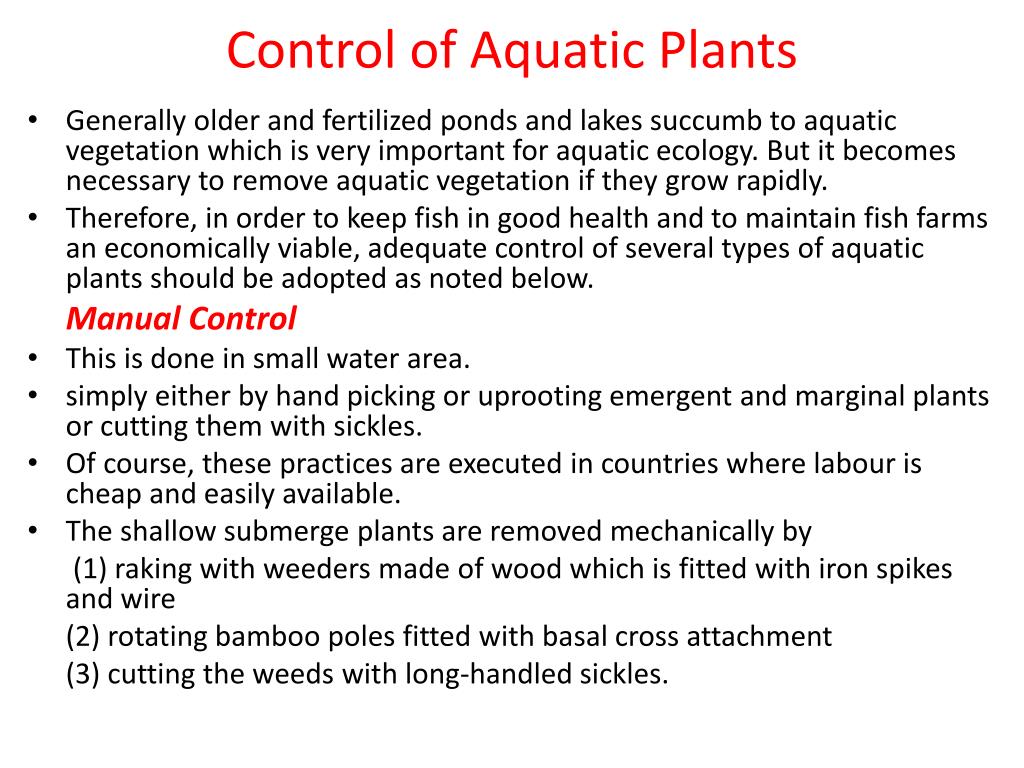 Control of Aquatic Plants

• Generally older and fertilized ponds and lakes succumb to aquatic vegetation which is very important for aquatic ecology. But it becomes necessary to remove aquatic vegetation if they grow rapidly.
• Therefore, in order to keep fish in good health and to maintain fish farms an economically viable, adequate control of several types of aquatic plants should be adopted as noted below.

Manual Control

• This is done in small water area.
• simply either by hand picking or uprooting emergent and marginal plants or cutting them with sickles.
• Of course, these practices are executed in countries where labour is cheap and easily available.
• The shallow submerge plants are removed mechanically by

(1) raking with weeders made of wood which is fitted with iron spikes and wire

(2) rotating bamboo poles fitted with basal cross attachment

(3) cutting the weeds with long-handled sickles.